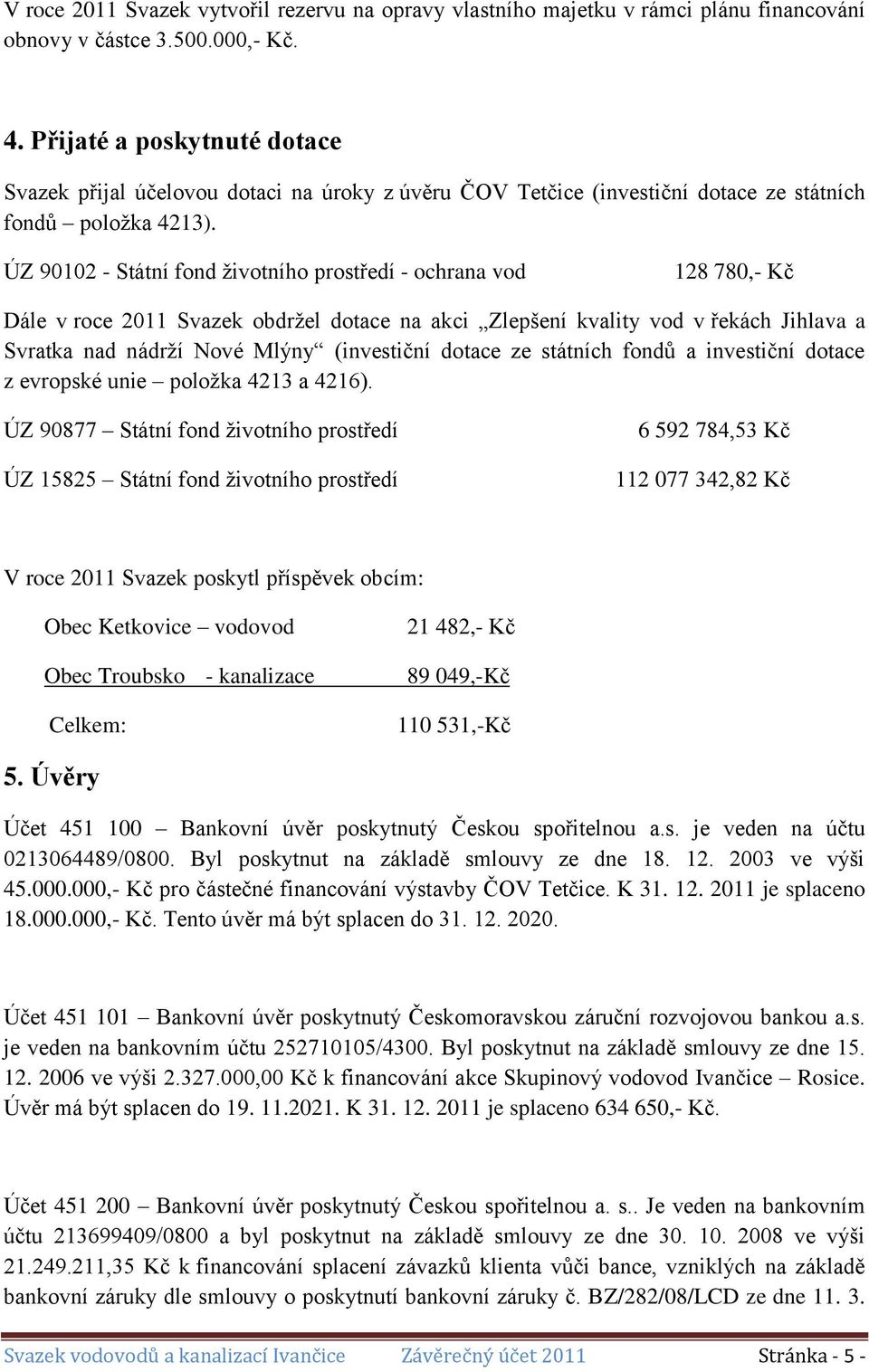 V roce 2011 Svazek vytvořil rezervu na opravy vlastního majetku v rámci plánu financování obnovy v částce 3.500.000,- Kč.

4. Přijaté a poskytnuté dotace

Svazek přijal účelovou dotaci na úroky z úvěru ČOV Tetčice (investiční dotace ze státních fondů – položka 4213).

ÚZ 90102 - Státní fond životního prostředí - ochrana vod 128 780,- Kč

Dále v roce 2011 Svazek obdržel dotace na akci „Zlepšení kvality vod v řekách Jihlava a Svratka nad nádrží Nové Mlýny“ (investiční dotace ze státních fondů a investiční dotace z evropské unie – položka 4213 a 4216).

ÚZ 90877 – Státní fond životního prostředí 6 592 784,53 Kč

ÚZ 15825 – Státní fond životního prostředí 112 077 342,82 Kč

V roce 2011 Svazek poskytl příspěvek obcím:

Obec Ketkovice – vodovod 21 482,- Kč

Obec Troubsko - kanalizace 89 049,-Kč

Celkem: 110 531,-Kč

5. Úvěry

Účet 451 100 – Bankovní úvěr poskytnutý Českou spořitelnou a.s. je veden na účtu 0213064489/0800. Byl poskytnut na základě smlouvy ze dne 18. 12. 2003 ve výši 45.000.000,- Kč pro částečné financování výstavby ČOV Tetčice. K 31. 12. 2011 je splaceno 18.000.000,- Kč. Tento úvěr má být splacen do 31. 12. 2020.

Účet 451 101 – Bankovní úvěr poskytnutý Českomoravskou záruční rozvojovou bankou a.s. je veden na bankovním účtu 252710105/4300. Byl poskytnut na základě smlouvy ze dne 15. 12. 2006 ve výši 2.327.000,00 Kč k financování akce Skupinový vodovod Ivančice – Rosice. Úvěr má být splacen do 19. 11.2021. K 31. 12. 2011 je splaceno 634 650,- Kč.

Účet 451 200 – Bankovní úvěr poskytnutý Českou spořitelnou a. s.. Je veden na bankovním účtu 213699409/0800 a byl poskytnut na základě smlouvy ze dne 30. 10. 2008 ve výši 21.249.211,35 Kč k financování splacení závazků klienta vůči bance, vzniklých na základě bankovní záruky dle smlouvy o poskytnutí bankovní záruky č. BZ/282/08/LCD ze dne 11. 3.

Svazek vodovodů a kanalizací Ivančice Závěrečný účet 2011 Stránka - 5 -